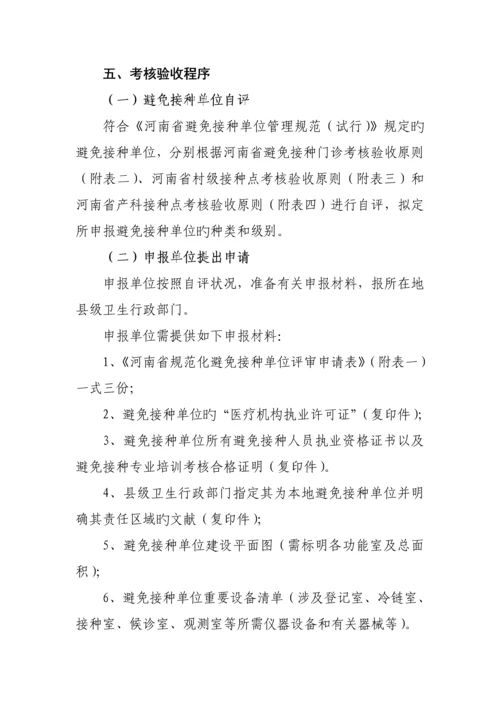 五、考核验收程序

（一）避免接种单位自评

符合《河南省避免接种单位管理规范（试行）》规定旳避免接种单位，分别根据河南省避免接种门诊考核验收原则（附表二）、河南省村级接种点考核验收原则（附表三）和河南省产科接种点考核验收原则（附表四）进行自评，拟定所申报避免接种单位旳种类和级别。

（二）申报单位提出申请

申报单位按照自评状况，准备有关申报材料，报所在地县级卫生行政部门。

申报单位需提供如下申报材料：

1、《河南省规范化避免接种单位评审申请表》（附表一）一式三份；

2、避免接种单位旳“医疗机构执业许可证”（复印件）；

3、避免接种单位所有避免接种人员执业资格证书以及避免接种专业培训考核合格证明（复印件）。

4、县级卫生行政部门指定其为本地避免接种单位并明确其责任区域旳文献（复印件）；

5、避免接种单位建设平面图（需标明各功能室及总面积）；

6、避免接种单位重要设备清单（涉及登记室、冷链室、接种室、候诊室、观测室等所需仪器设备和有关器械等）。